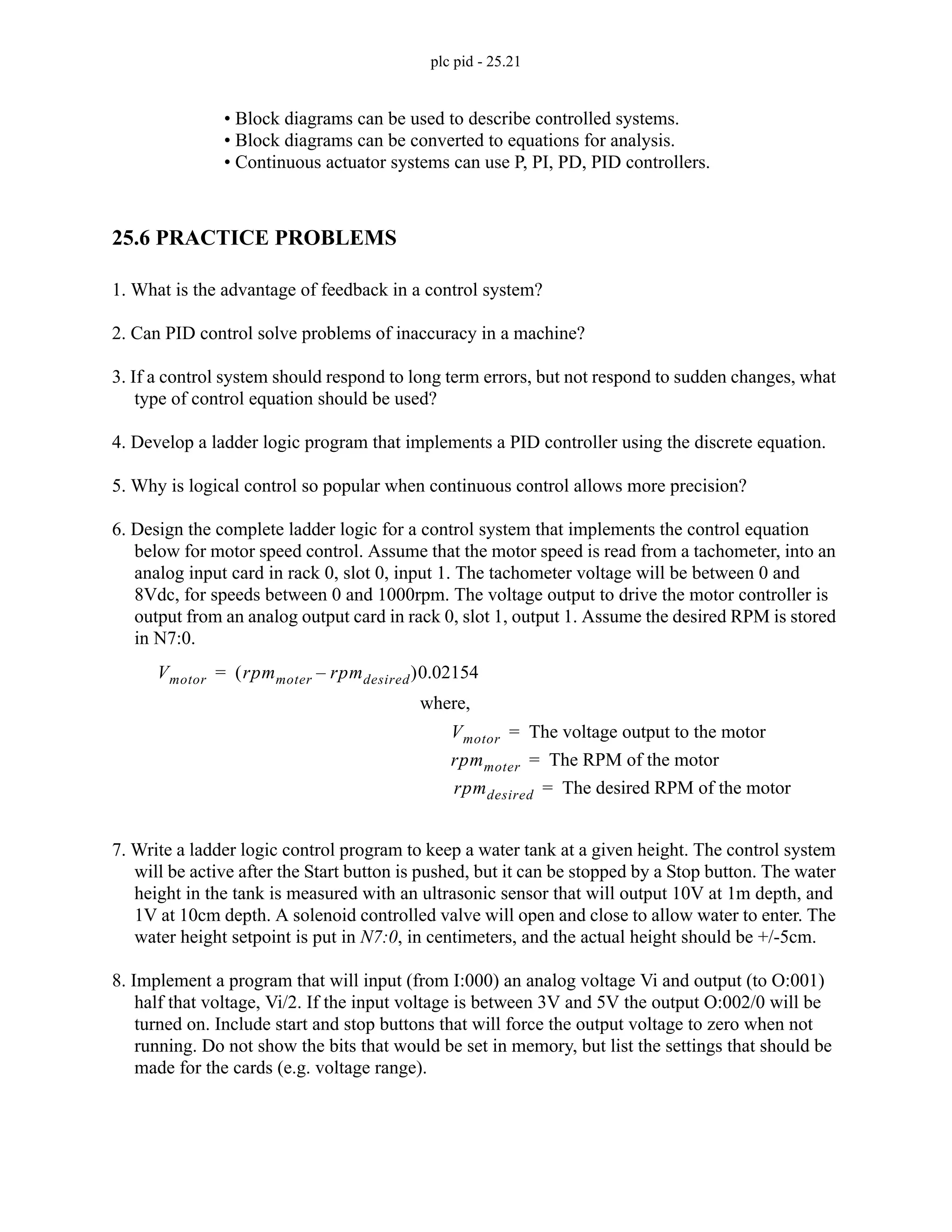 plc pid - 25.21

• Block diagrams can be used to describe controlled systems.
• Block diagrams can be converted to equations for analysis.
• Continuous actuator systems can use P, PI, PD, PID controllers.

25.6 PRACTICE PROBLEMS

1. What is the advantage of feedback in a control system?

2. Can PID control solve problems of inaccuracy in a machine?

3. If a control system should respond to long term errors, but not respond to sudden changes, what type of control equation should be used?

4. Develop a ladder logic program that implements a PID controller using the discrete equation.

5. Why is logical control so popular when continuous control allows more precision?

6. Design the complete ladder logic for a control system that implements the control equation below for motor speed control. Assume that the motor speed is read from a tachometer, into an analog input card in rack 0, slot 0, input 1. The tachometer voltage will be between 0 and 8Vdc, for speeds between 0 and 1000rpm. The voltage output to drive the motor controller is output from an analog output card in rack 0, slot 1, output 1. Assume the desired RPM is stored in N7:0.

$V_{motor} = (rpm_{moter} - rpm_{desired})0.02154$

where,

$V_{motor}$ = The voltage output to the motor
$rpm_{moter}$ = The RPM of the motor
$rpm_{desired}$ = The desired RPM of the motor

7. Write a ladder logic control program to keep a water tank at a given height. The control system will be active after the Start button is pushed, but it can be stopped by a Stop button. The water height in the tank is measured with an ultrasonic sensor that will output 10V at 1m depth, and 1V at 10cm depth. A solenoid controlled valve will open and close to allow water to enter. The water height setpoint is put in N7:0, in centimeters, and the actual height should be +/-5cm.

8. Implement a program that will input (from I:000) an analog voltage Vi and output (to O:001) half that voltage, Vi/2. If the input voltage is between 3V and 5V the output O:002/0 will be turned on. Include start and stop buttons that will force the output voltage to zero when not running. Do not show the bits that would be set in memory, but list the settings that should be made for the cards (e.g. voltage range).